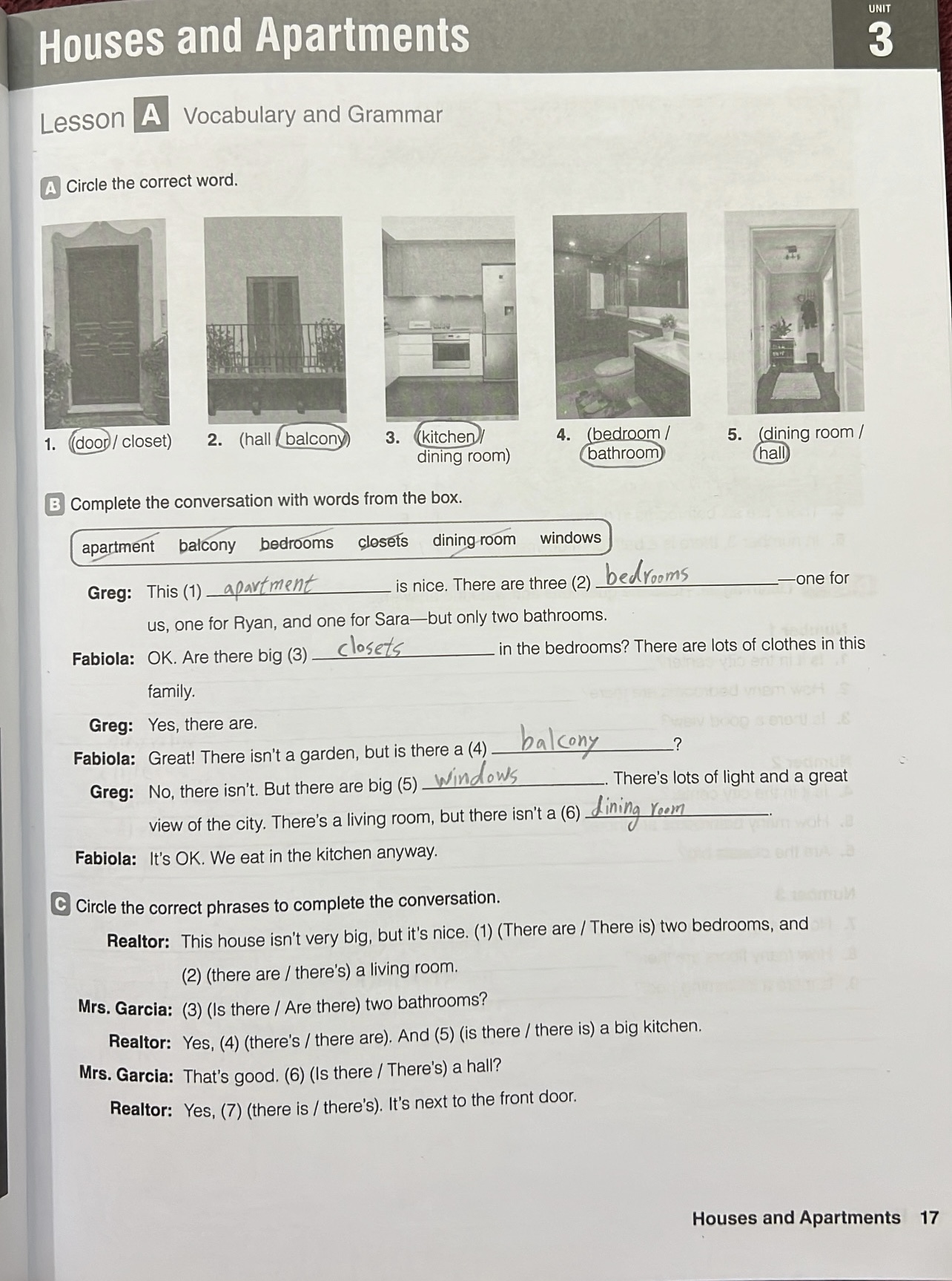 Houses and Apartments

UNIT
3

Lesson A Vocabulary and Grammar

A Circle the correct word.

1. (door / closet)
2. (hall / balcony)
3. (kitchen / dining room)
4. (bedroom / bathroom)
5. (dining room / hall)

B Complete the conversation with words from the box.

apartment balcony bedrooms closets dining room windows

Greg: This (1) apartment is nice. There are three (2) bedrooms—one for us, one for Ryan, and one for Sara—but only two bathrooms.

Fabiola: OK. Are there big (3) closets in the bedrooms? There are lots of clothes in this family.

Greg: Yes, there are.

Fabiola: Great! There isn't a garden, but is there a (4) balcony?

Greg: No, there isn't. But there are big (5) windows. There's lots of light and a great view of the city. There's a living room, but there isn't a (6) dining room.

Fabiola: It's OK. We eat in the kitchen anyway.

C Circle the correct phrases to complete the conversation.

Realtor: This house isn't very big, but it's nice. (1) (There are / There is) two bedrooms, and (2) (there are / there's) a living room.

Mrs. Garcia: (3) (Is there / Are there) two bathrooms?

Realtor: Yes, (4) (there's / there are). And (5) (is there / there is) a big kitchen.

Mrs. Garcia: That's good. (6) (Is there / There's) a hall?

Realtor: Yes, (7) (there is / there's). It's next to the front door.

Houses and Apartments 17